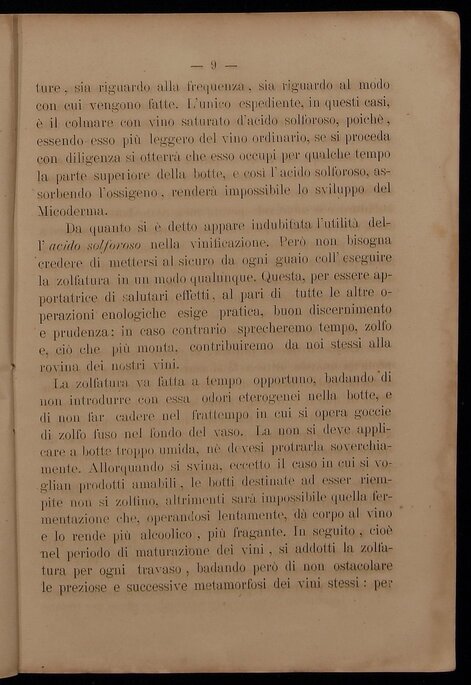 — 9 —

ture, sia riguardo alla frequenza, sia riguardo al modo con cui vengono fatte. L'unico espediente, in questi casi, è il colmare con vino saturato d'acido solforoso, poichè, essendo esso più leggero del vino ordinario, se si proceda con diligenza si otterrà che esso occupi per qualche tempo la parte superiore della botte, e così l'acido solforoso, assorbendo l'ossigeno, renderà impossibile lo sviluppo del Micoderma.

Da quanto si è detto appare indubitata l'utilità dell'acido solforoso nella vinificazione. Però non bisogna credere di mettersi al sicuro da ogni guaio coll'eseguire la zolfatura in un modo qualunque. Questa, per essere apportatrice di salutari effetti, al pari di tutte le altre operazioni enologiche esige pratica, buon discernimento e prudenza: in caso contrario sprecheremo tempo, zolfo e, ciò che più monta, contribuiremo da noi stessi alla rovina dei nostri vini.

La zolfatura va fatta a tempo opportuno, badando di non introdurre con essa odori eterogenei nella botte, e di non far cadere nel frattempo in cui si opera goccie di zolfo fuso nel fondo del vaso. La non si deve applicare a botte troppo umida, nè devesi protrarla soverchiamente. Allorquando si svina, eccetto il caso in cui si voglian prodotti amabili, le botti destinate ad esser riempite non si zolfino, altrimenti sarà impossibile quella fermentazione che, operandosi lentamente, dà corpo al vino e lo rende più alcoolico, più fragante. In seguito, cioè nel periodo di maturazione dei vini, si addotti la zolfatura per ogni travaso, badando però di non ostacolare le preziose e successive metamorfosi dei vini stessi: per